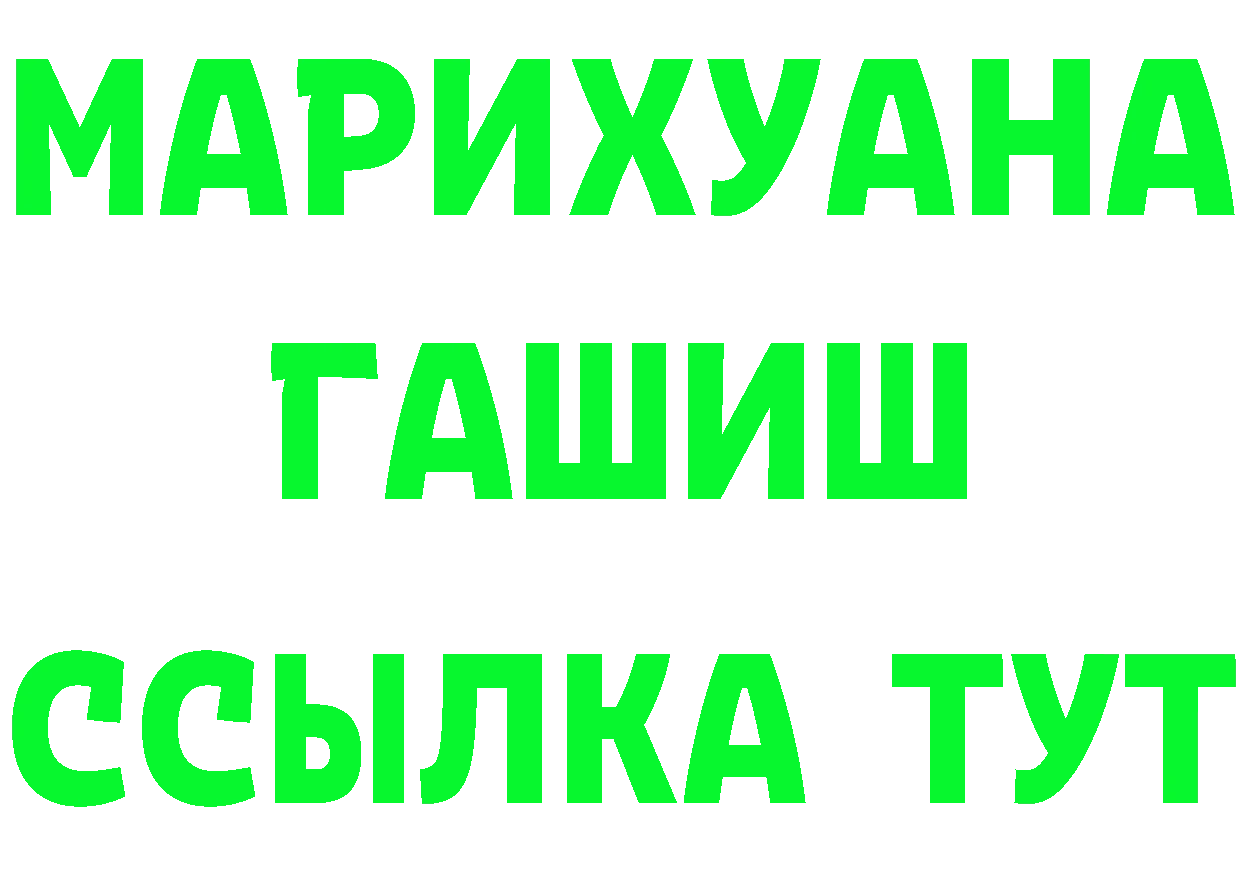 МАРИХУАНА
ГАШИШ
ССЫЛКА ТУТ